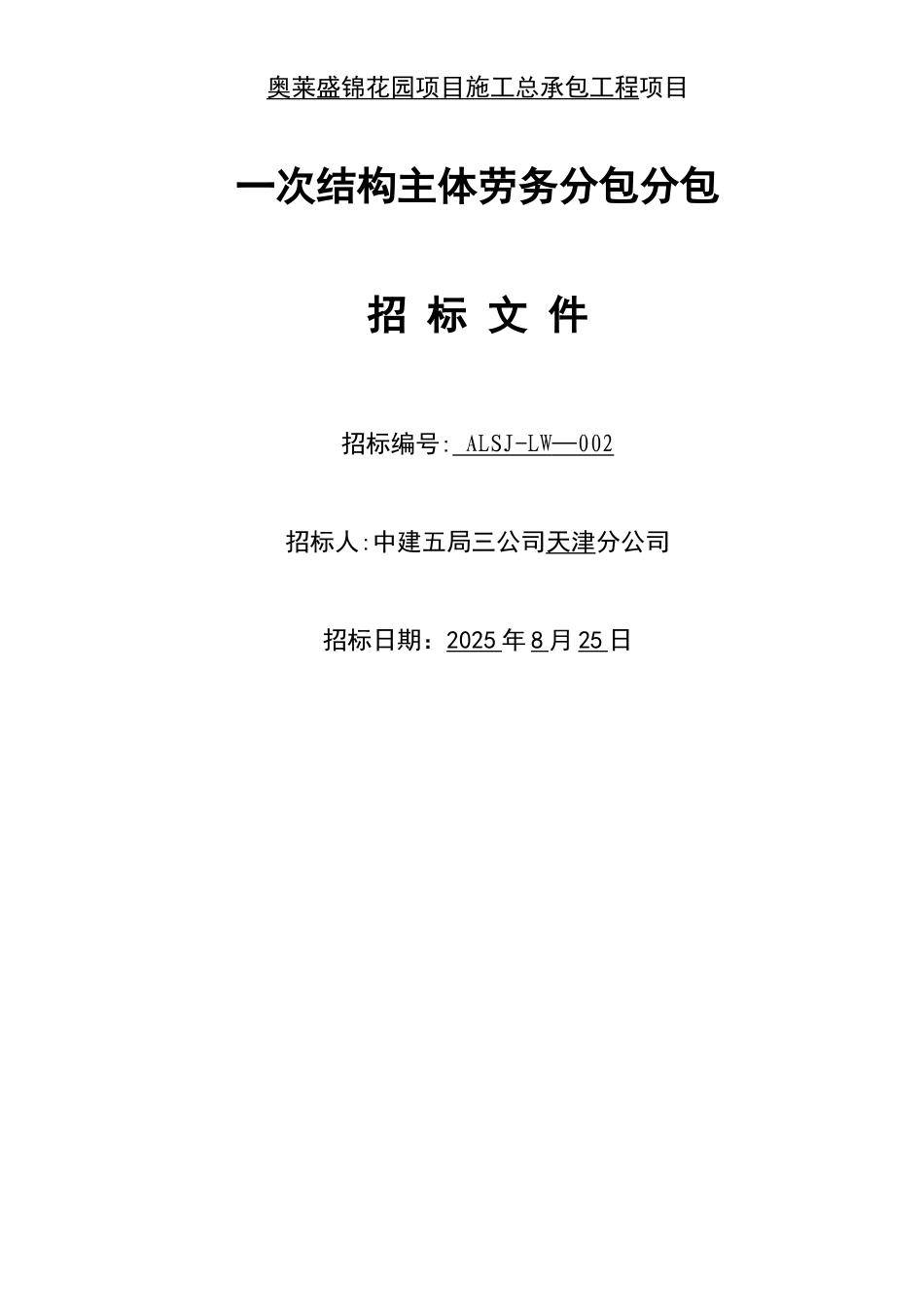 奥莱盛锦花园项目施工总承包工程项目

一次结构主体劳务分包分包

招 标 文 件

招标编号: ALSJ-LW—002

招标人:中建五局三公司天津分公司

招标日期：2025年8月25日